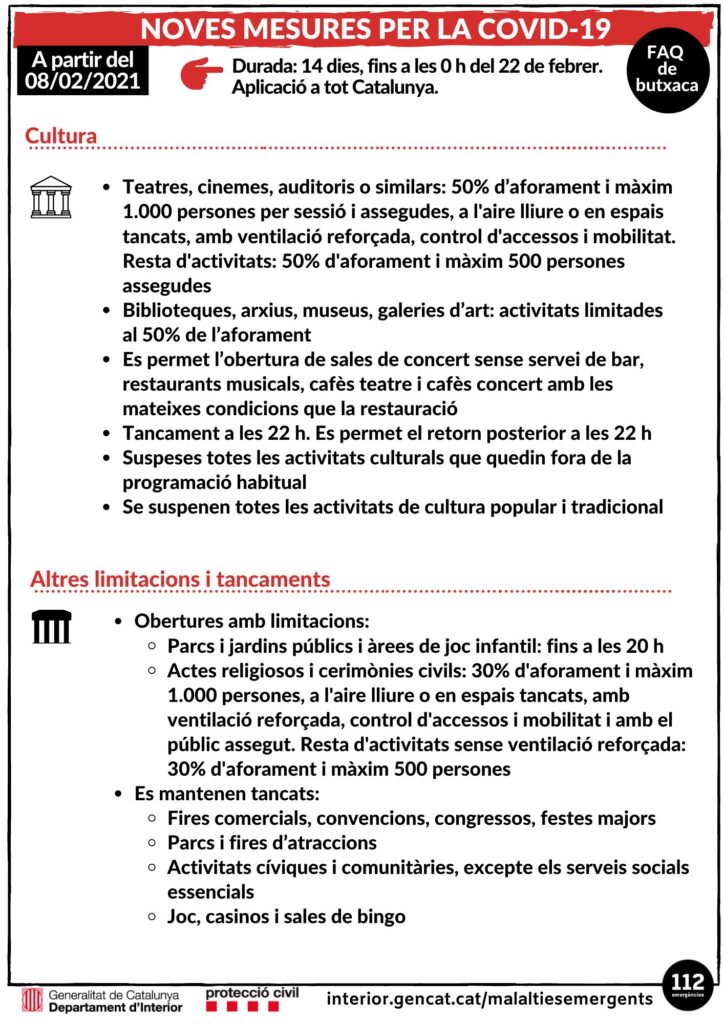 NOVES MESURES PER LA COVID-19

A partir del 08/02/2021

Durada: 14 dies, fins a les 0 h del 22 de febrer. Aplicació a tot Catalunya.

FAQ de butxaca

Cultura

- Teatres, cinemes, auditoris o similars: 50% d'aforament i màxim 1.000 persones per sessió i assegudes, a l'aire lliure o en espais tancats, amb ventilació reforçada, control d'accessos i mobilitat. Resta d'activitats: 50% d'aforament i màxim 500 persones assegudes
- Biblioteques, arxius, museus, galeries d'art: activitats limitades al 50% de l'aforament
- Es permet l'obertura de sales de concert sense servei de bar, restaurants musicals, cafès teatre i cafès concert amb les mateixes condicions que la restauració
- Tancament a les 22 h. Es permet el retorn posterior a les 22 h
- Suspeses totes les activitats culturals que quedin fora de la programació habitual
- Se suspenen totes les activitats de cultura popular i tradicional

Altres limitacions i tancaments

- Obertures amb limitacions:
  - Parcs i jardins públics i àrees de joc infantil: fins a les 20 h
  - Actes religiosos i cerimònies civils: 30% d'aforament i màxim 1.000 persones, a l'aire lliure o en espais tancats, amb ventilació reforçada, control d'accessos i mobilitat i amb el públic assegut. Resta d'activitats sense ventilació reforçada: 30% d'aforament i màxim 500 persones
- Es mantenen tancats:
  - Fires comercials, convencions, congressos, festes majors
  - Parcs i fires d'atraccions
  - Activitats cíviques i comunitàries, excepte els serveis socials essencials
  - Joc, casinos i sales de bingo

Generalitat de Catalunya Departament d'Interior

protecció civil

interior.gencat.cat/malaltiesemergents

112 emergències